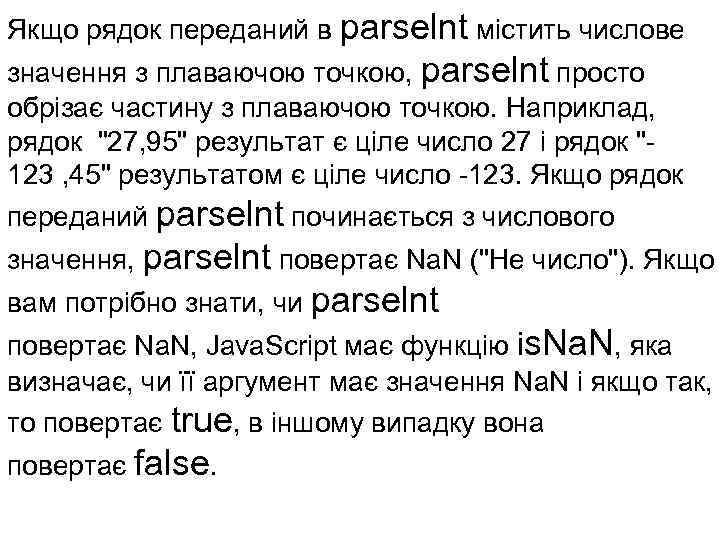 Якщо рядок переданий в parseInt містить числове значення з плаваючою точкою, parseInt просто обрізає частину з плаваючою точкою. Наприклад, рядок "27,95" результат є ціле число 27 і рядок "-123 ,45" результатом є ціле число -123. Якщо рядок переданий parseInt починається з числового значення, parseInt повертає NaN ("Не число"). Якщо вам потрібно знати, чи parseInt повертає NaN, JavaScript має функцію isNaN, яка визначає, чи її аргумент має значення NaN і якщо так, то повертає true, в іншому випадку вона повертає false.